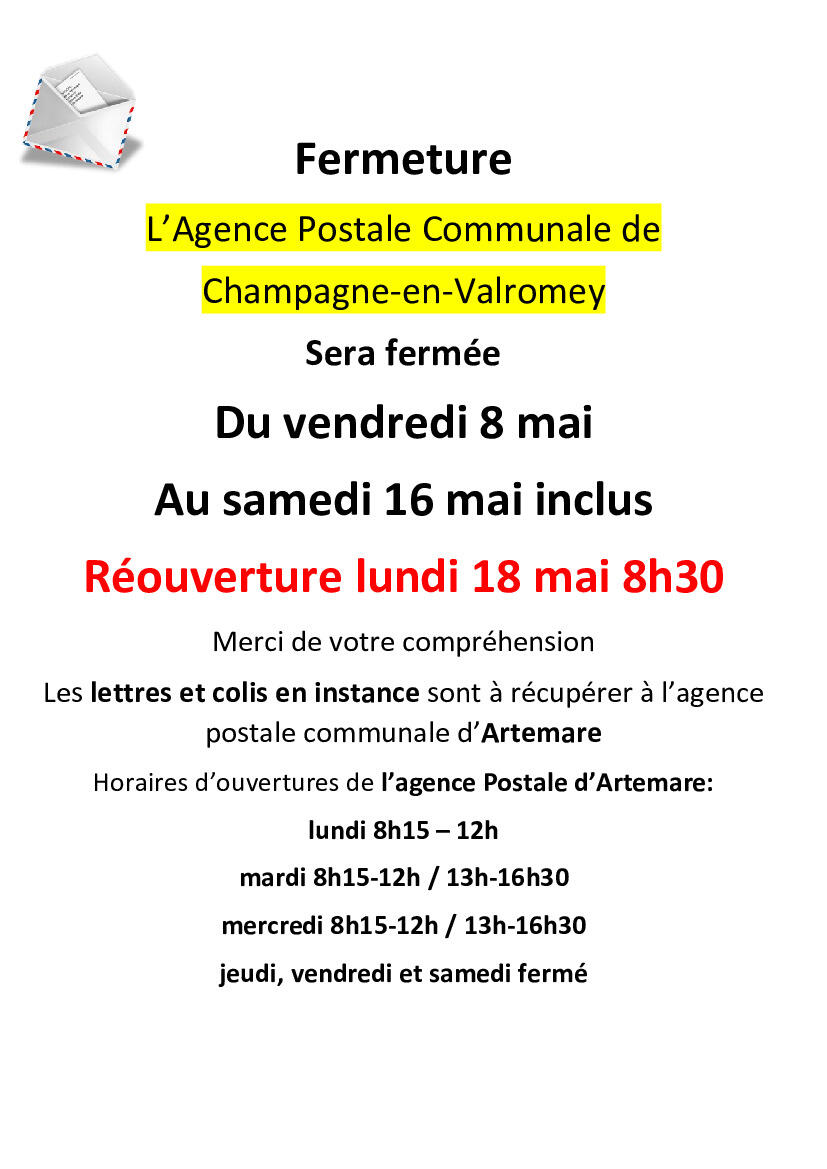 Fermeture

L'Agence Postale Communale de

Champagne-en-Valromey

Sera fermée

Du vendredi 8 mai

Au samedi 16 mai inclus

Réouverture lundi 18 mai 8h30

Merci de votre compréhension

Les lettres et colis en instance sont à récupérer à l'agence postale communale d'Artemare

Horaires d'ouvertures de l'agence Postale d'Artemare:

lundi 8h15 – 12h

mardi 8h15-12h / 13h-16h30

mercredi 8h15-12h / 13h-16h30

jeudi, vendredi et samedi fermé